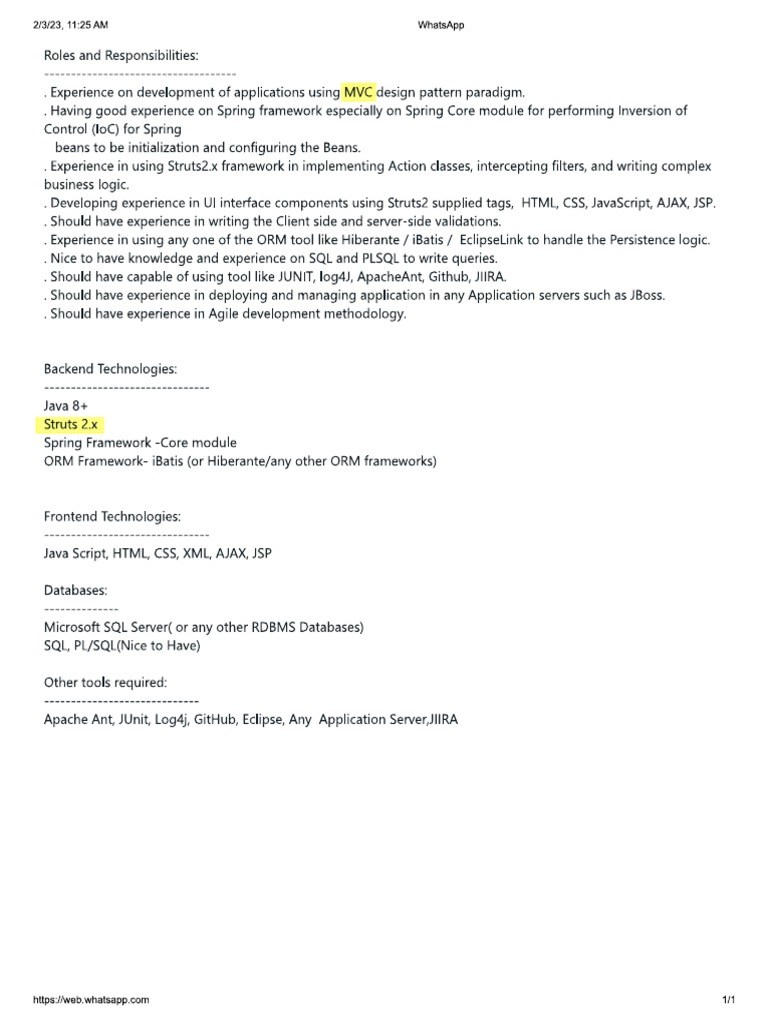 2/3/23, 11:25 AM WhatsApp

Roles and Responsibilities:
------------------------------------
. Experience on development of applications using MVC design pattern paradigm.
. Having good experience on Spring framework especially on Spring Core module for performing Inversion of Control (IoC) for Spring
beans to be initialization and configuring the Beans.
. Experience in using Struts2.x framework in implementing Action classes, intercepting filters, and writing complex business logic.
. Developing experience in UI interface components using Struts2 supplied tags, HTML, CSS, JavaScript, AJAX, JSP.
. Should have experience in writing the Client side and server-side validations.
. Experience in using any one of the ORM tool like Hiberante / iBatis / EclipseLink to handle the Persistence logic.
. Nice to have knowledge and experience on SQL and PLSQL to write queries.
. Should have capable of using tool like JUNIT, log4J, ApacheAnt, Github, JIIRA.
. Should have experience in deploying and managing application in any Application servers such as JBoss.
. Should have experience in Agile development methodology.

Backend Technologies:
-------------------------------
Java 8+
Struts 2.x
Spring Framework -Core module
ORM Framework- iBatis (or Hiberante/any other ORM frameworks)

Frontend Technologies:
-------------------------------
Java Script, HTML, CSS, XML, AJAX, JSP

Databases:
--------------
Microsoft SQL Server( or any other RDBMS Databases)
SQL, PL/SQL(Nice to Have)

Other tools required:
-----------------------------
Apache Ant, JUnit, Log4j, GitHub, Eclipse, Any Application Server,JIIRA

https://web.whatsapp.com 1/1